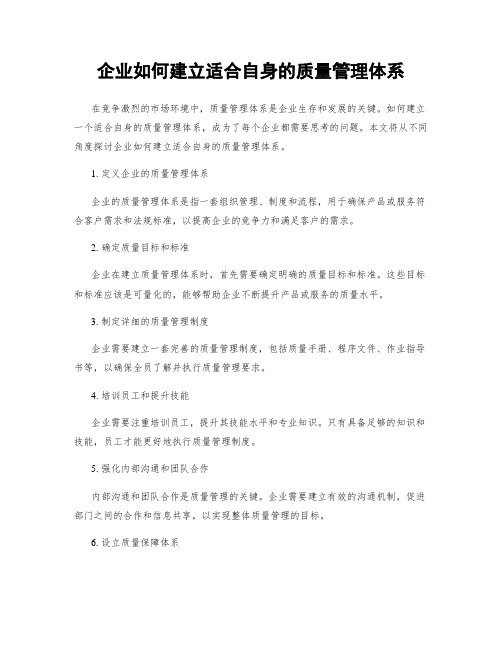 企业如何建立适合自身的质量管理体系

在竞争激烈的市场环境中，质量管理体系是企业生存和发展的关键。如何建立一个适合自身的质量管理体系，成为了每个企业都需要思考的问题。本文将从不同角度探讨企业如何建立适合自身的质量管理体系。

1. 定义企业的质量管理体系

企业的质量管理体系是指一套组织管理、制度和流程，用于确保产品或服务符合客户需求和法规标准，以提高企业的竞争力和满足客户的需求。

2. 确定质量目标和标准

企业在建立质量管理体系时，首先需要确定明确的质量目标和标准。这些目标和标准应该是可量化的，能够帮助企业不断提升产品或服务的质量水平。

3. 制定详细的质量管理制度

企业需要建立一套完善的质量管理制度，包括质量手册、程序文件、作业指导书等，以确保全员了解并执行质量管理要求。

4. 培训员工和提升技能

企业需要注重培训员工，提升其技能水平和专业知识。只有具备足够的知识和技能，员工才能更好地执行质量管理制度。

5. 强化内部沟通和团队合作

内部沟通和团队合作是质量管理的关键。企业需要建立有效的沟通机制，促进部门之间的合作和信息共享，以实现整体质量管理的目标。

6. 设立质量保障体系